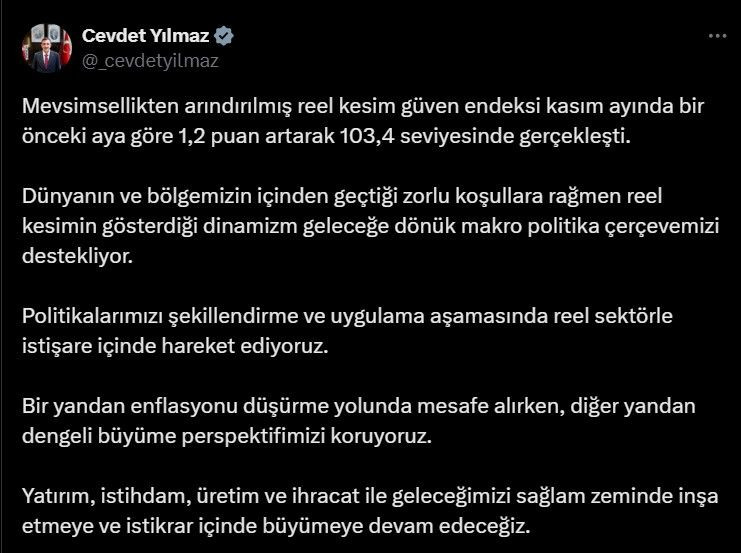 Cevdet Yılmaz
@_cevdetyilmaz

Mevsimsellikten arındırılmış reel kesim güven endeksi kasım ayında bir önceki aya göre 1,2 puan artarak 103,4 seviyesinde gerçekleşti.

Dünyanın ve bölgemizin içinden geçtiği zorlu koşullara rağmen reel kesimin gösterdiği dinamizm geleceğe dönük makro politika çerçevemizi destekliyor.

Politikalarımızı şekillendirme ve uygulama aşamasında reel sektörle istişare içinde hareket ediyoruz.

Bir yandan enflasyonu düşürme yolunda mesafe alırken, diğer yandan dengeli büyüme perspektifimizi koruyoruz.

Yatırım, istihdam, üretim ve ihracat ile geleceğimizi sağlam zeminde inşa etmeye ve istikrar içinde büyümeye devam edeceğiz.